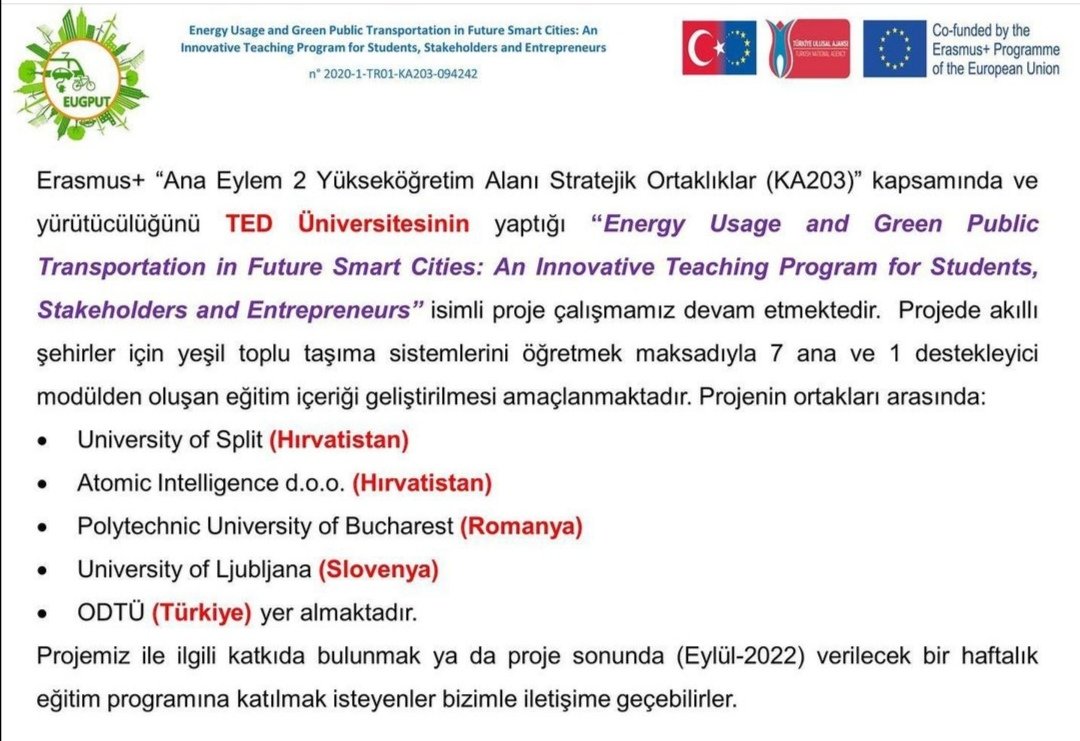 EUGPUT

Energy Usage and Green Public Transportation in Future Smart Cities: An Innovative Teaching Program for Students, Stakeholders and Entrepreneurs

n° 2020-1-TR01-KA203-094242

Co-funded by the Erasmus+ Programme of the European Union

Erasmus+ "Ana Eylem 2 Yükseköğretim Alanı Stratejik Ortaklıklar (KA203)" kapsamında ve yürütücülüğünü TED Üniversitesinin yaptığı "Energy Usage and Green Public Transportation in Future Smart Cities: An Innovative Teaching Program for Students, Stakeholders and Entrepreneurs" isimli proje çalışmamız devam etmektedir. Projede akıllı şehirler için yeşil toplu taşıma sistemlerini öğretmek maksadıyla 7 ana ve 1 destekleyici modülden oluşan eğitim içeriği geliştirilmesi amaçlanmaktadır. Projenin ortakları arasında:

• University of Split (Hırvatistan)
• Atomic Intelligence d.o.o. (Hırvatistan)
• Polytechnic University of Bucharest (Romanya)
• University of Ljubljana (Slovenya)
• ODTÜ (Türkiye) yer almaktadır.

Projemiz ile ilgili katkıda bulunmak ya da proje sonunda (Eylül-2022) verilecek bir haftalık eğitim programına katılmak isteyenler bizimle iletişime geçebilirler.